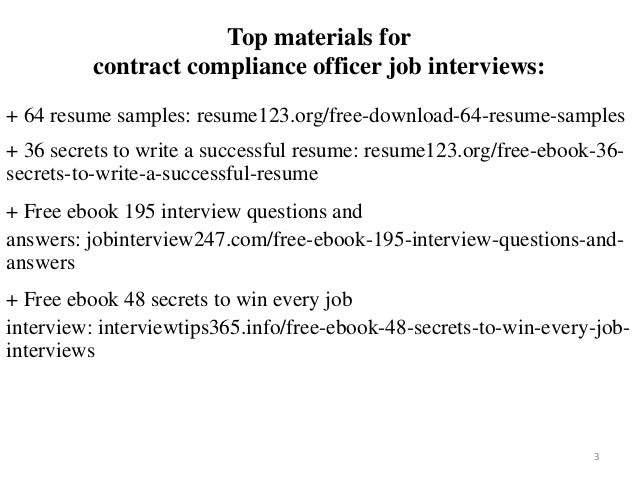 Top materials for
contract compliance officer job interviews:

+ 64 resume samples: resume123.org/free-download-64-resume-samples

+ 36 secrets to write a successful resume: resume123.org/free-ebook-36-secrets-to-write-a-successful-resume

+ Free ebook 195 interview questions and answers: jobinterview247.com/free-ebook-195-interview-questions-and-answers

+ Free ebook 48 secrets to win every job interview: interviewtips365.info/free-ebook-48-secrets-to-win-every-job-interviews

3